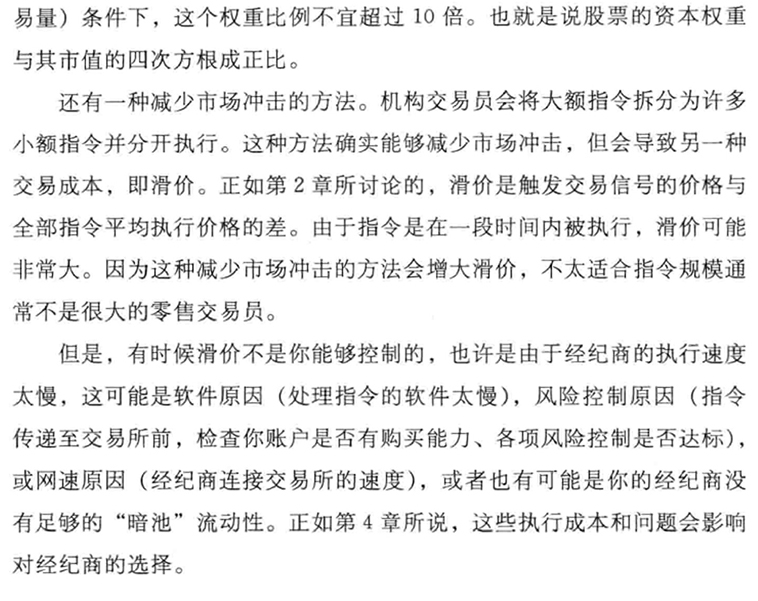 易量）条件下，这个权重比例不宜超过 10 倍。也就是说股票的资本权重与其市值的四次方根成正比。

还有一种减少市场冲击的方法。机构交易员会将大额指令拆分为许多小额指令并分开执行。这种方法确实能够减少市场冲击，但会导致另一种交易成本，即滑价。正如第 2 章所讨论的，滑价是触发交易信号的价格与全部指令平均执行价格的差。由于指令是在一段时间内被执行，滑价可能非常大。因为这种减少市场冲击的方法会增大滑价，不太适合指令规模通常不是很大的零售交易员。

但是，有时候滑价不是你能够控制的，也许是由于经纪商的执行速度太慢，这可能是软件原因（处理指令的软件太慢），风险控制原因（指令传递至交易所前，检查你账户是否有购买能力、各项风险控制是否达标），或网速原因（经纪商连接交易所的速度），或者也有可能是你的经纪商没有足够的“暗池”流动性。正如第 4 章所说，这些执行成本和问题会影响对经纪商的选择。